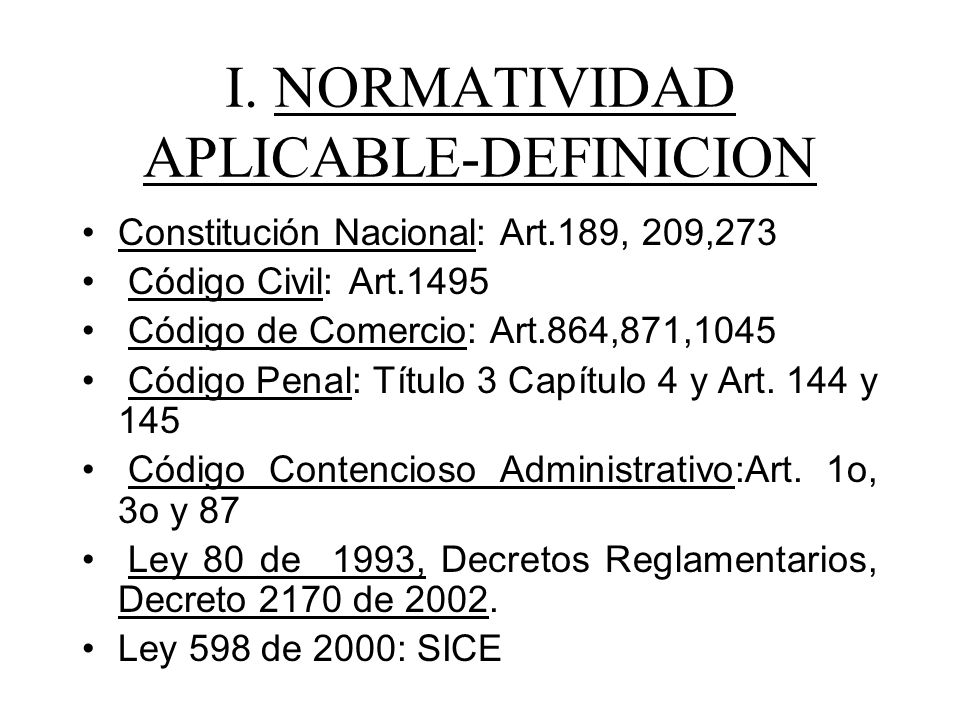 I. NORMATIVIDAD APLICABLE-DEFINICION

• Constitución Nacional: Art.189, 209,273
• Código Civil: Art.1495
• Código de Comercio: Art.864,871,1045
• Código Penal: Título 3 Capítulo 4 y Art. 144 y 145
• Código Contencioso Administrativo:Art. 1o, 3o y 87
• Ley 80 de 1993, Decretos Reglamentarios, Decreto 2170 de 2002.
• Ley 598 de 2000: SICE